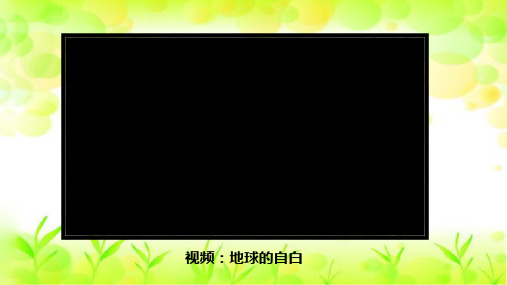 视频：地球的自白